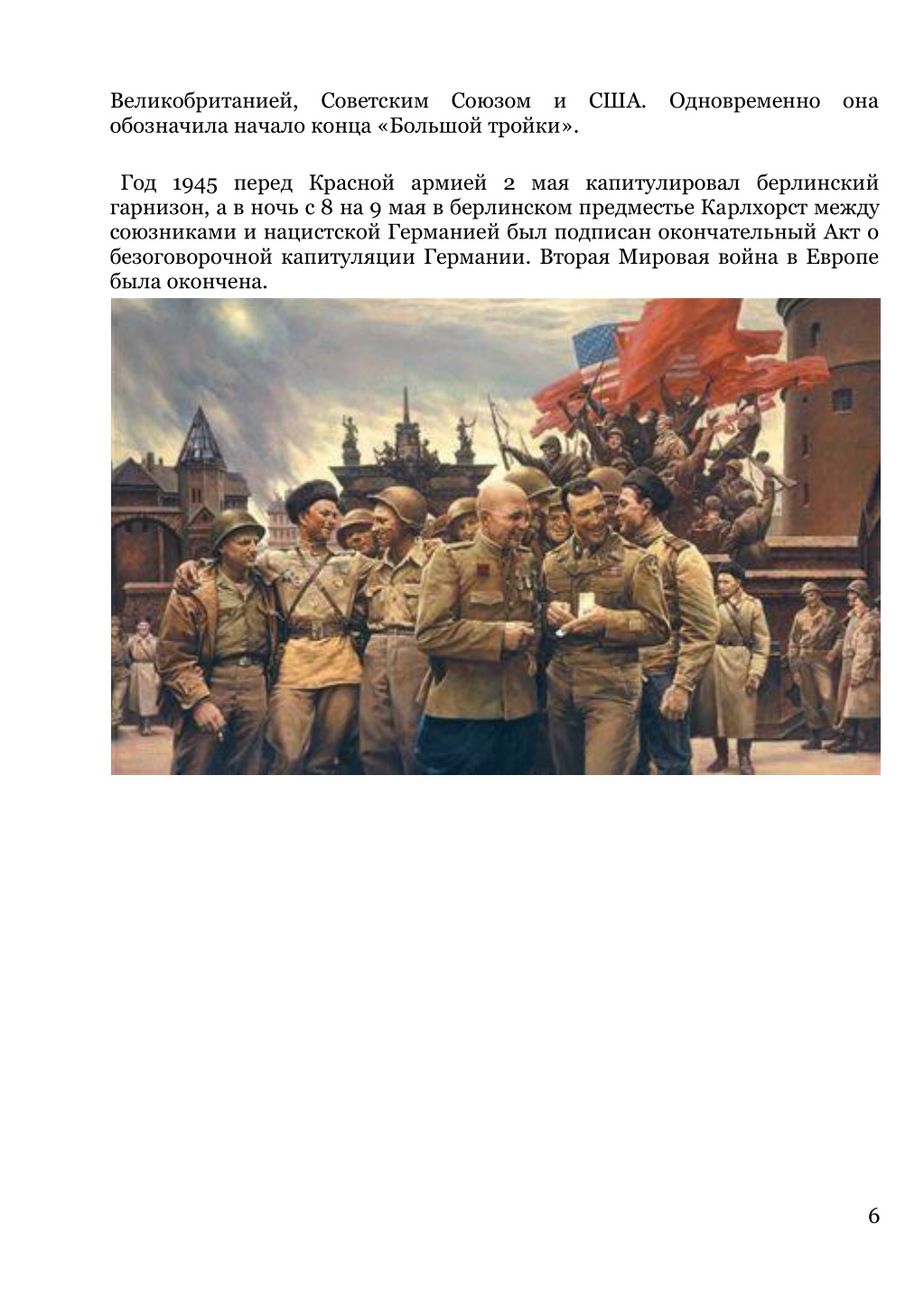 Великобританией, Советским Союзом и США. Одновременно она обозначила начало конца «Большой тройки».

Год 1945 перед Красной армией 2 мая капитулировал берлинский гарнизон, а в ночь с 8 на 9 мая в берлинском предместье Карлхорст между союзниками и нацистской Германией был подписан окончательный Акт о безоговорочной капитуляции Германии. Вторая Мировая война в Европе была окончена.

6